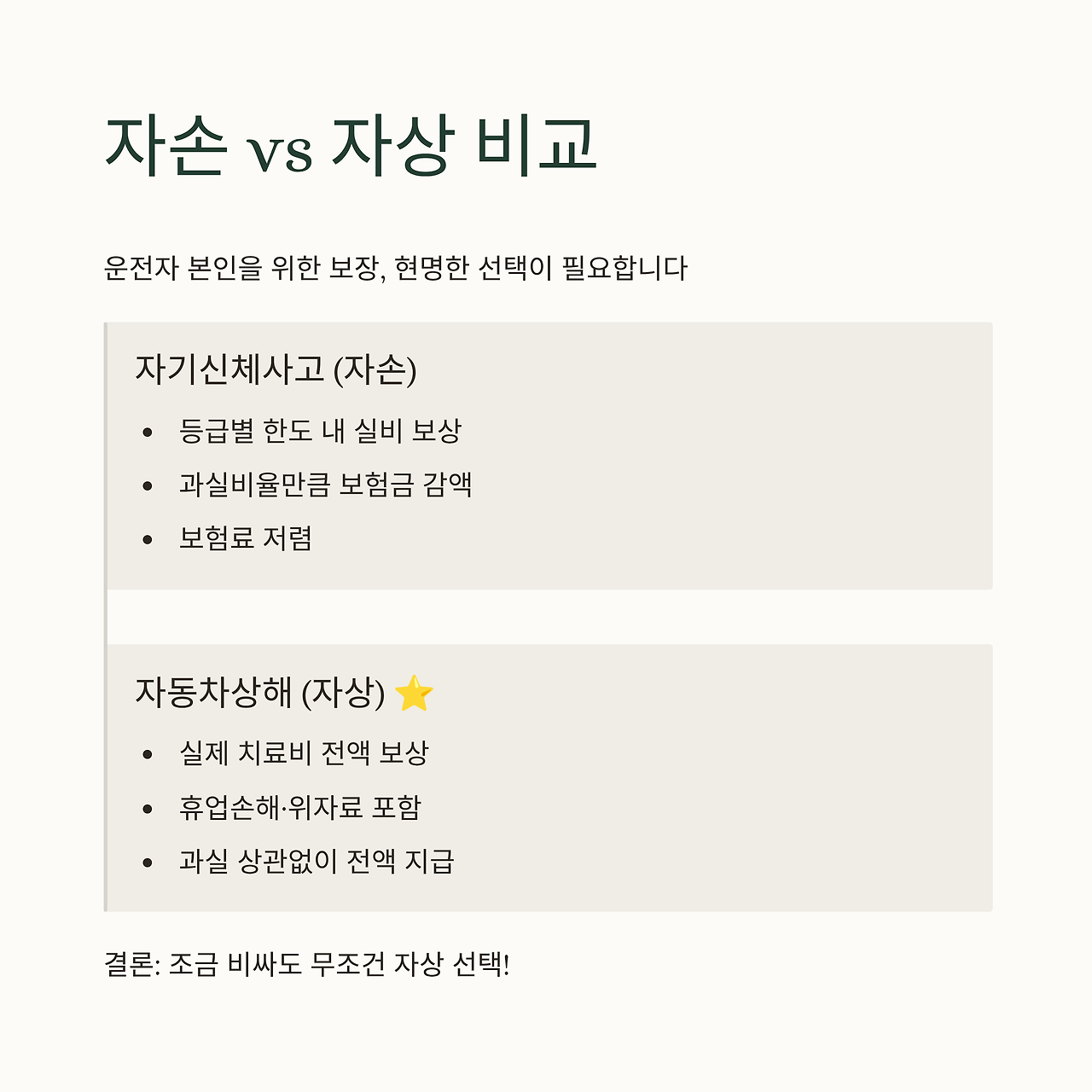 자손 vs 자상 비교

운전자 본인을 위한 보장, 현명한 선택이 필요합니다

자기신체사고 (자손)

• 등급별 한도 내 실비 보상
• 과실비율만큼 보험금 감액
• 보험료 저렴

자동차상해 (자상) ⭐

• 실제 치료비 전액 보상
• 휴업손해·위자료 포함
• 과실 상관없이 전액 지급

결론: 조금 비싸도 무조건 자상 선택!